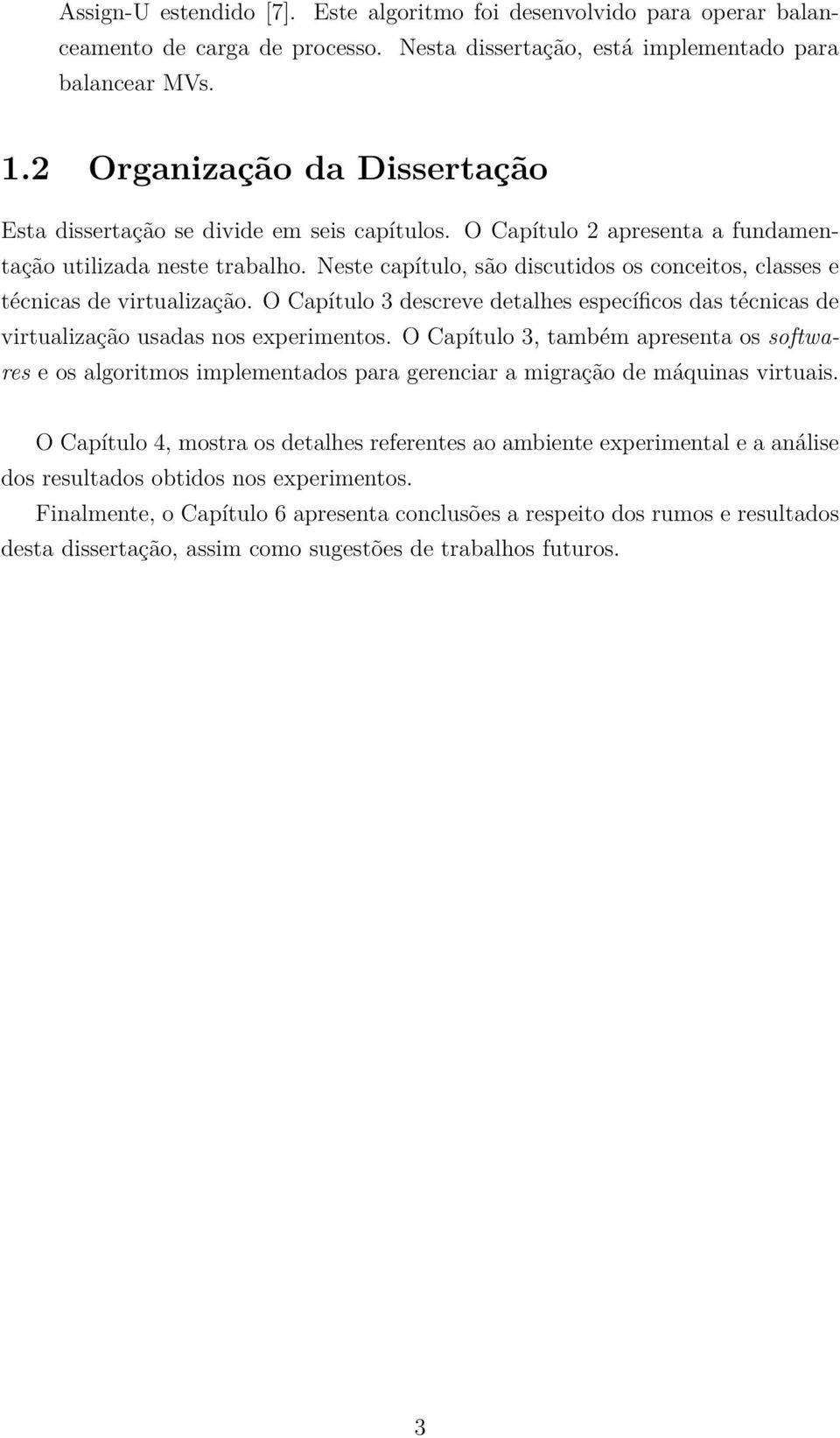 Assign-U estendido [7]. Este algoritmo foi desenvolvido para operar balanceamento de carga de processo. Nesta dissertação, está implementado para balancear MVs.

1.2 Organização da Dissertação

Esta dissertação se divide em seis capítulos. O Capítulo 2 apresenta a fundamentação utilizada neste trabalho. Neste capítulo, são discutidos os conceitos, classes e técnicas de virtualização. O Capítulo 3 descreve detalhes específicos das técnicas de virtualização usadas nos experimentos. O Capítulo 3, também apresenta os softwares e os algoritmos implementados para gerenciar a migração de máquinas virtuais.

O Capítulo 4, mostra os detalhes referentes ao ambiente experimental e a análise dos resultados obtidos nos experimentos.

Finalmente, o Capítulo 6 apresenta conclusões a respeito dos rumos e resultados desta dissertação, assim como sugestões de trabalhos futuros.

3